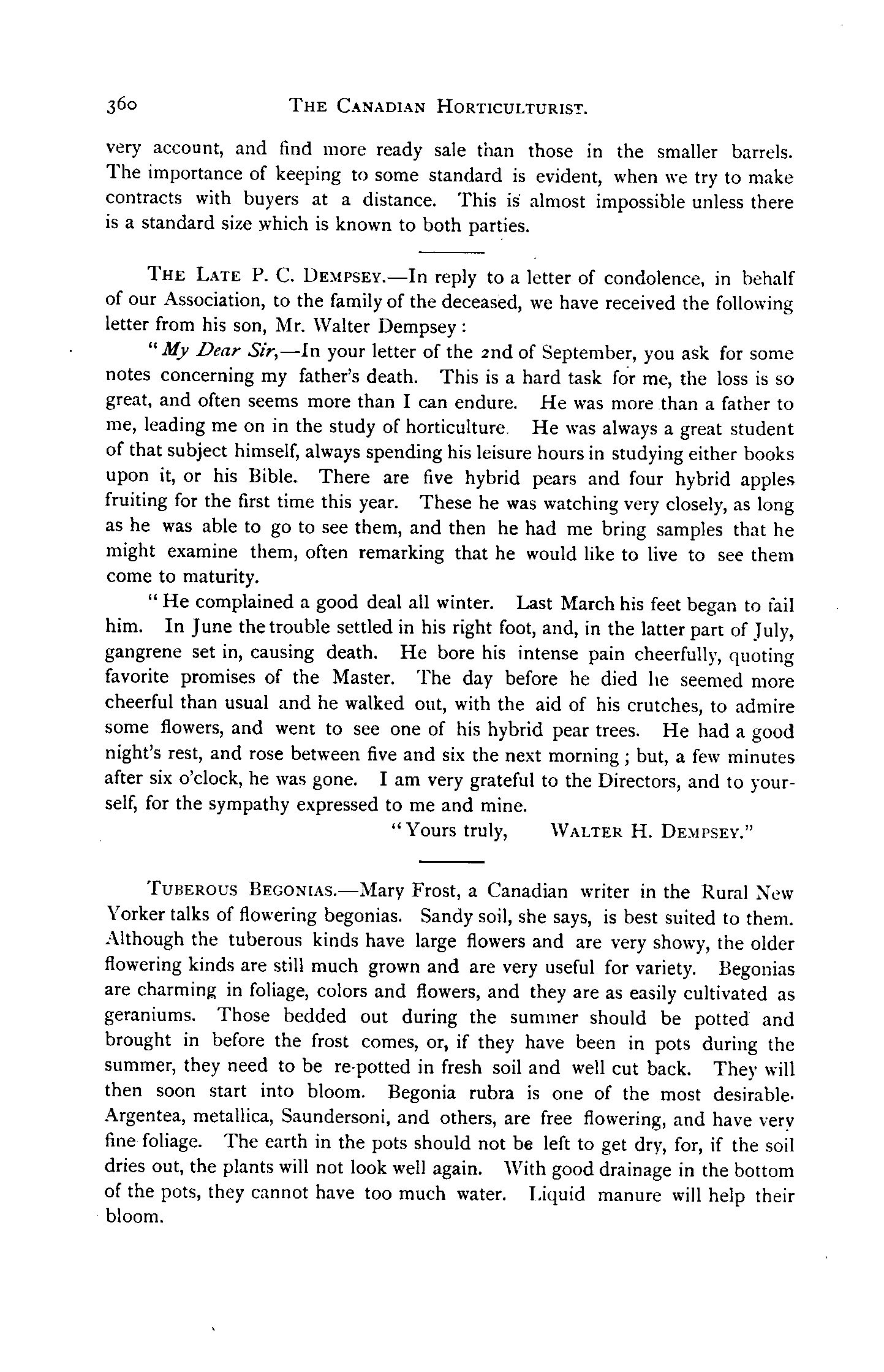 360 THE CANADIAN HORTICULTURIST.

very account, and find more ready sale than those in the smaller barrels. The importance of keeping to some standard is evident, when we try to make contracts with buyers at a distance. This is almost impossible unless there is a standard size which is known to both parties.

THE LATE P. C. DEMPSEY.—In reply to a letter of condolence, in behalf of our Association, to the family of the deceased, we have received the following letter from his son, Mr. Walter Dempsey:

"My Dear Sir,—In your letter of the 2nd of September, you ask for some notes concerning my father's death. This is a hard task for me, the loss is so great, and often seems more than I can endure. He was more than a father to me, leading me on in the study of horticulture. He was always a great student of that subject himself, always spending his leisure hours in studying either books upon it, or his Bible. There are five hybrid pears and four hybrid apples fruiting for the first time this year. These he was watching very closely, as long as he was able to go to see them, and then he had me bring samples that he might examine them, often remarking that he would like to live to see them come to maturity.

"He complained a good deal all winter. Last March his feet began to fail him. In June the trouble settled in his right foot, and, in the latter part of July, gangrene set in, causing death. He bore his intense pain cheerfully, quoting favorite promises of the Master. The day before he died he seemed more cheerful than usual and he walked out, with the aid of his crutches, to admire some flowers, and went to see one of his hybrid pear trees. He had a good night's rest, and rose between five and six the next morning; but, a few minutes after six o'clock, he was gone. I am very grateful to the Directors, and to yourself, for the sympathy expressed to me and mine.

"Yours truly, WALTER H. DEMPSEY."

TUBEROUS BEGONIAS.—Mary Frost, a Canadian writer in the Rural New Yorker talks of flowering begonias. Sandy soil, she says, is best suited to them. Although the tuberous kinds have large flowers and are very showy, the older flowering kinds are still much grown and are very useful for variety. Begonias are charming in foliage, colors and flowers, and they are as easily cultivated as geraniums. Those bedded out during the summer should be potted and brought in before the frost comes, or, if they have been in pots during the summer, they need to be re-potted in fresh soil and well cut back. They will then soon start into bloom. Begonia rubra is one of the most desirable. Argentea, metallica, Saundersoni, and others, are free flowering, and have very fine foliage. The earth in the pots should not be left to get dry, for, if the soil dries out, the plants will not look well again. With good drainage in the bottom of the pots, they cannot have too much water. Liquid manure will help their bloom.